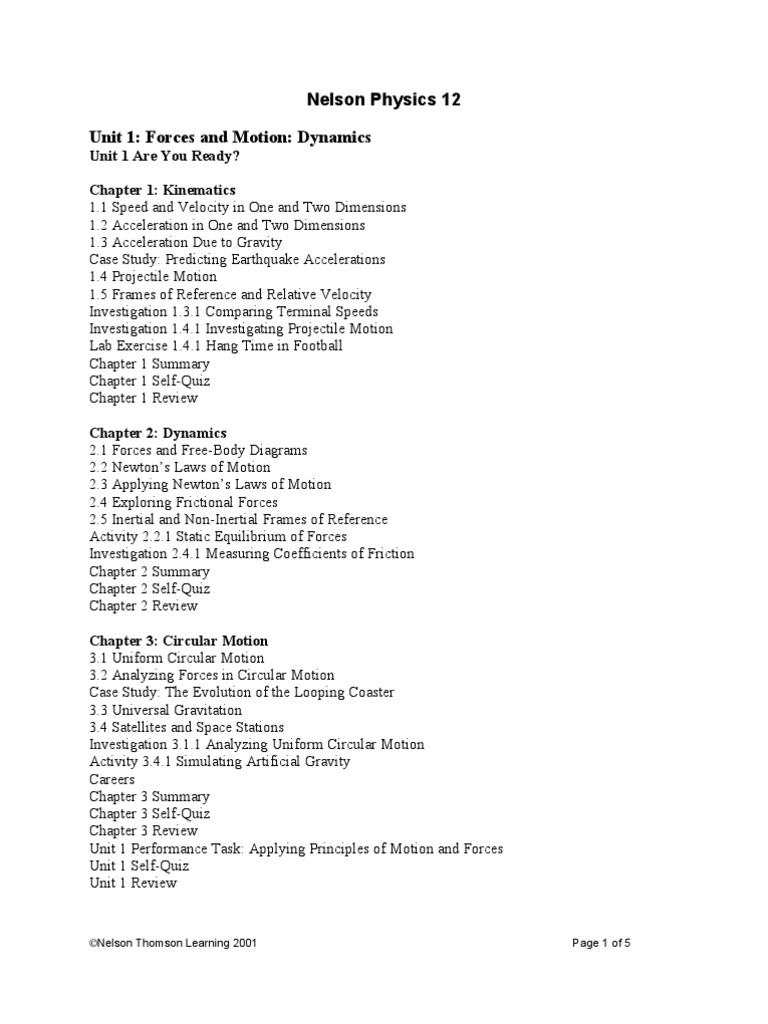 Nelson Physics 12

Unit 1: Forces and Motion: Dynamics
Unit 1 Are You Ready?

Chapter 1: Kinematics
1.1 Speed and Velocity in One and Two Dimensions
1.2 Acceleration in One and Two Dimensions
1.3 Acceleration Due to Gravity
Case Study: Predicting Earthquake Accelerations
1.4 Projectile Motion
1.5 Frames of Reference and Relative Velocity
Investigation 1.3.1 Comparing Terminal Speeds
Investigation 1.4.1 Investigating Projectile Motion
Lab Exercise 1.4.1 Hang Time in Football
Chapter 1 Summary
Chapter 1 Self-Quiz
Chapter 1 Review

Chapter 2: Dynamics
2.1 Forces and Free-Body Diagrams
2.2 Newton's Laws of Motion
2.3 Applying Newton's Laws of Motion
2.4 Exploring Frictional Forces
2.5 Inertial and Non-Inertial Frames of Reference
Activity 2.2.1 Static Equilibrium of Forces
Investigation 2.4.1 Measuring Coefficients of Friction
Chapter 2 Summary
Chapter 2 Self-Quiz
Chapter 2 Review

Chapter 3: Circular Motion
3.1 Uniform Circular Motion
3.2 Analyzing Forces in Circular Motion
Case Study: The Evolution of the Looping Coaster
3.3 Universal Gravitation
3.4 Satellites and Space Stations
Investigation 3.1.1 Analyzing Uniform Circular Motion
Activity 3.4.1 Simulating Artificial Gravity
Careers
Chapter 3 Summary
Chapter 3 Self-Quiz
Chapter 3 Review
Unit 1 Performance Task: Applying Principles of Motion and Forces
Unit 1 Self-Quiz
Unit 1 Review

©Nelson Thomson Learning 2001

Page 1 of 5